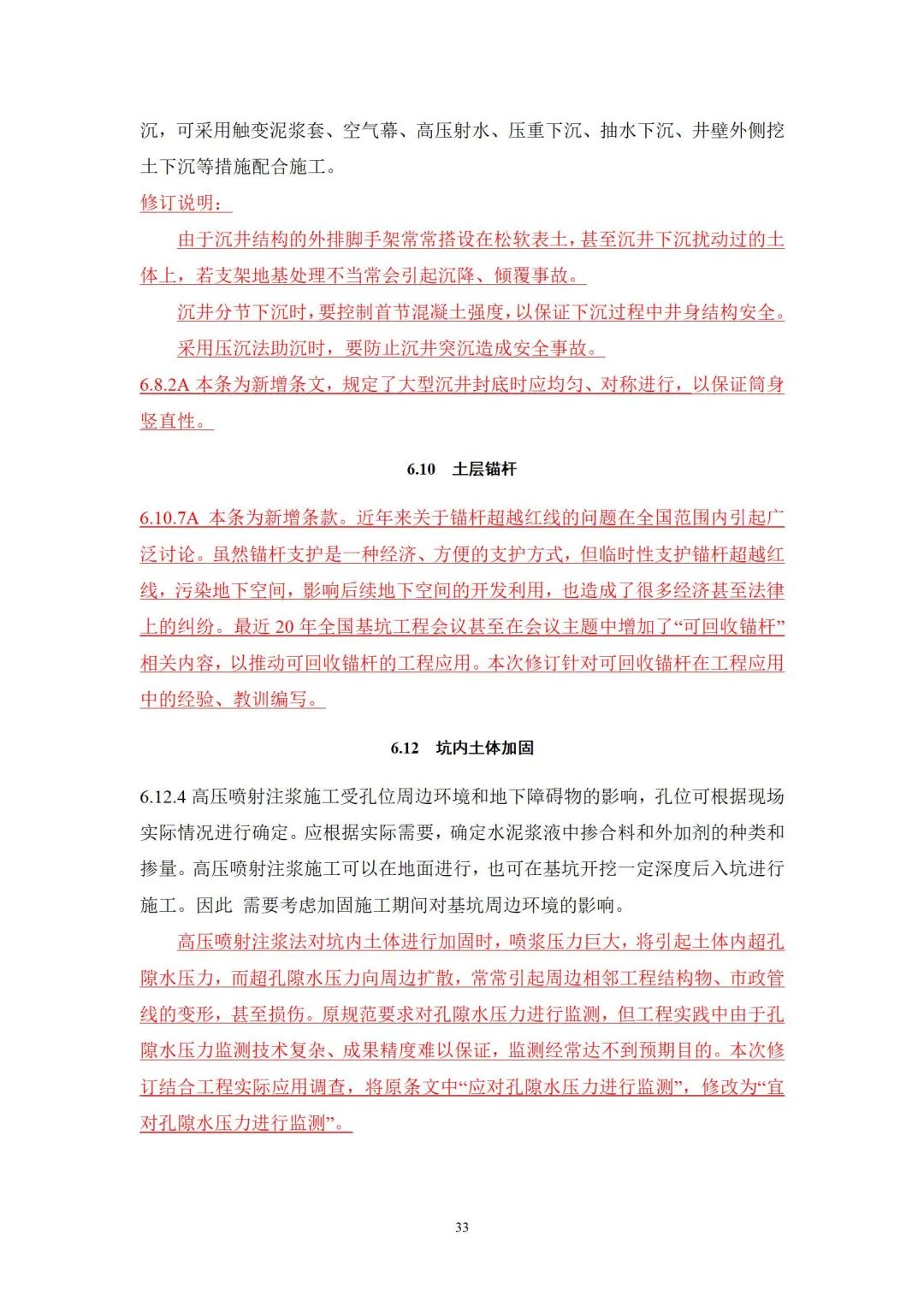 沉，可采用触变泥浆套、空气幕、高压射水、压重下沉、抽水下沉、井壁外侧挖土下沉等措施配合施工。

修订说明：

由于沉井结构的外排脚手架常常搭设在松软表土，甚至沉井下沉扰动过的土体上，若支架地基处理不当常会引起沉降、倾覆事故。

沉井分节下沉时，要控制首节混凝土强度，以保证下沉过程中井身结构安全。

采用压沉法助沉时，要防止沉井突沉造成安全事故。

6.8.2A 本条为新增条文，规定了大型沉井封底时应均匀、对称进行，以保证筒身竖直性。

6.10　土层锚杆

6.10.7A 本条为新增条款。近年来关于锚杆超越红线的问题在全国范围内引起广泛讨论。虽然锚杆支护是一种经济、方便的支护方式，但临时性支护锚杆超越红线，污染地下空间，影响后续地下空间的开发利用，也造成了很多经济甚至法律上的纠纷。最近 20 年全国基坑工程会议甚至在会议主题中增加了“可回收锚杆”相关内容，以推动可回收锚杆的工程应用。本次修订针对可回收锚杆在工程应用中的经验、教训编写。

6.12　坑内土体加固

6.12.4 高压喷射注浆施工受孔位周边环境和地下障碍物的影响，孔位可根据现场实际情况进行确定。应根据实际需要，确定水泥浆液中掺合料和外加剂的种类和掺量。高压喷射注浆施工可以在地面进行，也可在基坑开挖一定深度后入坑进行施工。因此 需要考虑加固施工期间对基坑周边环境的影响。

高压喷射注浆法对坑内土体进行加固时，喷浆压力巨大，将引起土体内超孔隙水压力，而超孔隙水压力向周边扩散，常常引起周边相邻工程结构物、市政管线的变形，甚至损伤。原规范要求对孔隙水压力进行监测，但工程实践中由于孔隙水压力监测技术复杂、成果精度难以保证，监测经常达不到预期目的。本次修订结合工程实际应用调查，将原条文中“应对孔隙水压力进行监测”，修改为“宜对孔隙水压力进行监测”。

33